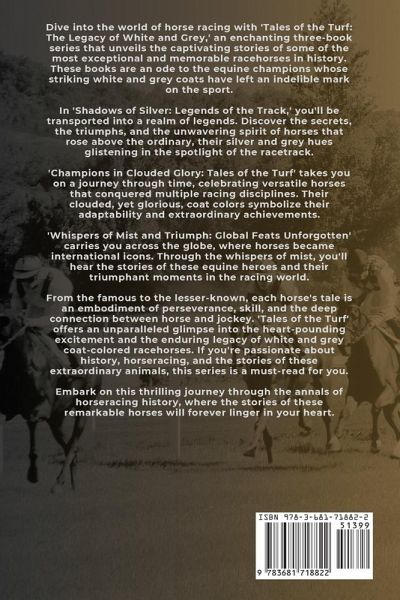 Dive into the world of horse racing with 'Tales of the Turf: The Legacy of White and Grey,' an enchanting three-book series that unveils the captivating stories of some of the most exceptional and memorable racehorses in history. These books are an ode to the equine champions whose striking white and grey coats have left an indelible mark on the sport.

In 'Shadows of Silver: Legends of the Track,' you'll be transported into a realm of legends. Discover the secrets, the triumphs, and the unwavering spirit of horses that rose above the ordinary, their silver and grey hues glistening in the spotlight of the racetrack.

'Champions in Clouded Glory: Tales of the Turf' takes you on a journey through time, celebrating versatile horses that conquered multiple racing disciplines. Their clouded, yet glorious, coat colors symbolize their adaptability and extraordinary achievements.

'Whispers of Mist and Triumph: Global Feats Unforgotten' carries you across the globe, where horses became international icons. Through the whispers of mist, you'll hear the stories of these equine heroes and their triumphant moments in the racing world.

From the famous to the lesser-known, each horse's tale is an embodiment of perseverance, skill, and the deep connection between horse and jockey. 'Tales of the Turf' offers an unparalleled glimpse into the heart-pounding excitement and the enduring legacy of white and grey coat-colored racehorses. If you're passionate about history, horseracing, and the stories of these extraordinary animals, this series is a must-read for you.

Embark on this thrilling journey through the annals of horseracing history, where the stories of these remarkable horses will forever linger in your heart.

ISBN 978-3-681-71882-2
51399
9 783681 718822